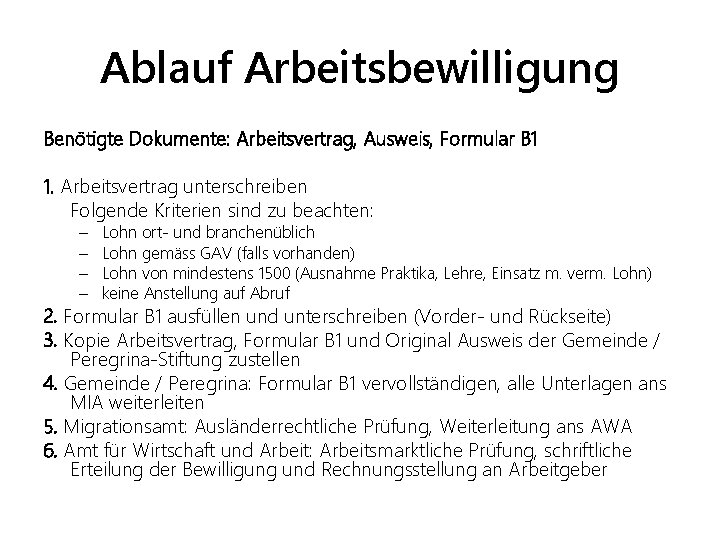 Ablauf Arbeitsbewilligung

Benötigte Dokumente: Arbeitsvertrag, Ausweis, Formular B1

1. Arbeitsvertrag unterschreiben
Folgende Kriterien sind zu beachten:
– Lohn ort- und branchenüblich
– Lohn gemäss GAV (falls vorhanden)
– Lohn von mindestens 1500 (Ausnahme Praktika, Lehre, Einsatz m. verm. Lohn)
– keine Anstellung auf Abruf
2. Formular B1 ausfüllen und unterschreiben (Vorder- und Rückseite)
3. Kopie Arbeitsvertrag, Formular B1 und Original Ausweis der Gemeinde / Peregrina-Stiftung zustellen
4. Gemeinde / Peregrina: Formular B1 vervollständigen, alle Unterlagen ans MIA weiterleiten
5. Migrationsamt: Ausländerrechtliche Prüfung, Weiterleitung ans AWA
6. Amt für Wirtschaft und Arbeit: Arbeitsmarktliche Prüfung, schriftliche Erteilung der Bewilligung und Rechnungsstellung an Arbeitgeber